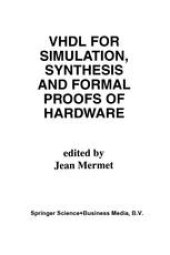 VHDL FOR SIMULATION, SYNTHESIS AND FORMAL PROOFS OF HARDWARE

edited by
Jean Mermet

Springer Science+Business Media, B.V.